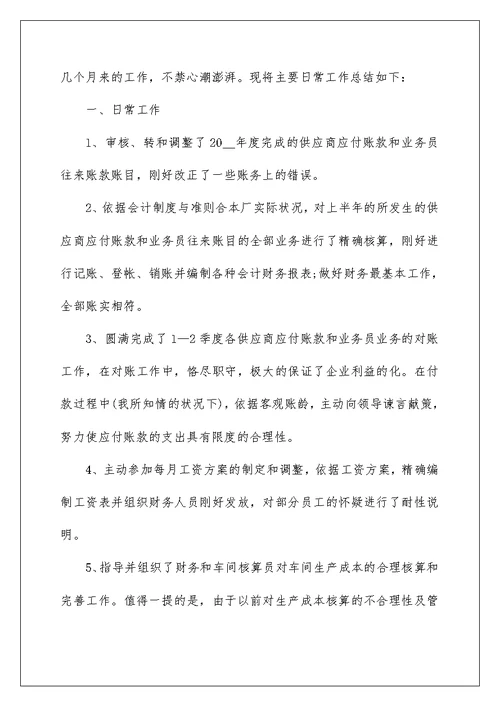 几个月来的工作，不禁心潮澎湃。现将主要日常工作总结如下：

一、日常工作

1、审核、转和调整了20__年度完成的供应商应付账款和业务员往来账款账目，刚好改正了一些账务上的错误。

2、依据会计制度与准则合本厂实际状况，对上半年的所发生的供应商应付账款和业务员往来账目的全部业务进行了精确核算，刚好进行记账、登帐、销账并编制各种会计财务报表;做好财务最基本工作，全部账实相符。

3、圆满完成了1—2季度各供应商应付账款和业务员业务的对账工作，在对账工作中，恪尽职守，极大的保证了企业利益的化。在付款过程中(我所知情的状况下)，依据客观账龄，主动向领导谏言献策，努力使应付账款的支出具有限度的合理性。

4、主动参加每月工资方案的制定和调整，依据工资方案，精确编制工资表并组织财务人员刚好发放，对部分员工的怀疑进行了耐性说明。

5、指导并组织了财务和车间核算员对车间生产成本的合理核算和完善工作。值得一提的是，由于以前对生产成本核算的不合理性及管